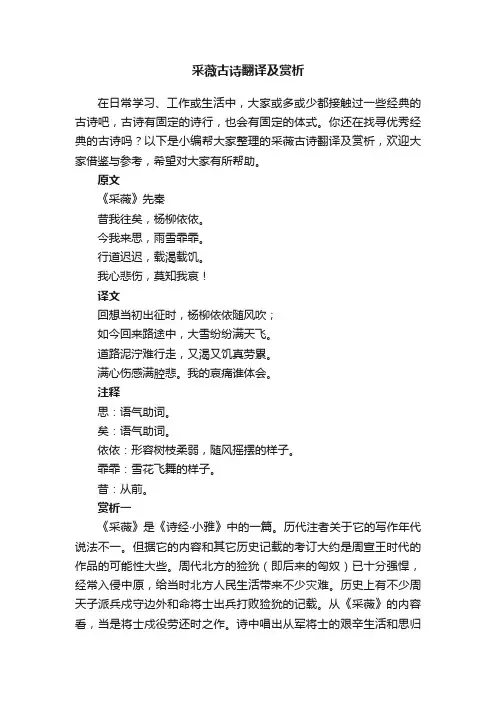 采薇古诗翻译及赏析

在日常学习、工作或生活中，大家或多或少都接触过一些经典的古诗吧，古诗有固定的诗行，也会有固定的体式。你还在找寻优秀经典的古诗吗？以下是小编帮大家整理的采薇古诗翻译及赏析，欢迎大家借鉴与参考，希望对大家有所帮助。

原文

《采薇》先秦

昔我往矣，杨柳依依。

今我来思，雨雪霏霏。

行道迟迟，载渴载饥。

我心悲伤，莫知我哀！

译文

回想当初出征时，杨柳依依随风吹；

如今回来路途中，大雪纷纷满天飞。

道路泥泞难行走，又渴又饥真劳累。

满心伤感满腔悲。我的哀痛谁体会。

注释

思：语气助词。

矣：语气助词。

依依：形容树枝柔弱，随风摇摆的样子。

霏霏：雪花飞舞的样子。

昔：从前。

赏析一

《采薇》是《诗经·小雅》中的一篇。历代注者关于它的写作年代说法不一。但据它的内容和其它历史记载的考订大约是周宣王时代的作品的可能性大些。周代北方的猃狁（即后来的匈奴）已十分强悍，经常入侵中原，给当时北方人民生活带来不少灾难。历史上有不少周天子派兵戍守边外和命将士出兵打败猃狁的记载。从《采薇》的内容看，当是将士戍役劳还时之作。诗中唱出从军将士的艰辛生活和思归